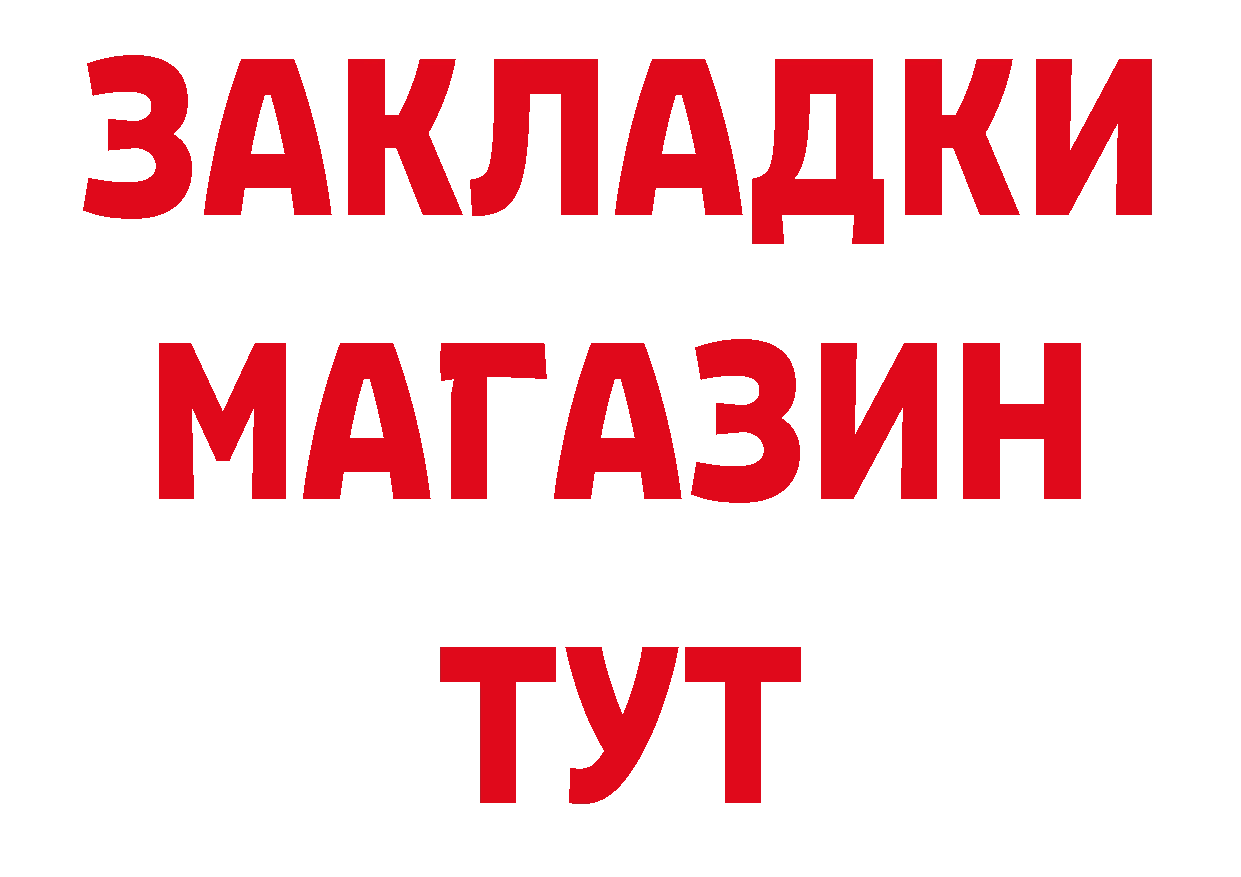 ЗАКЛАДКИ
МАГАЗИН
ТУТ